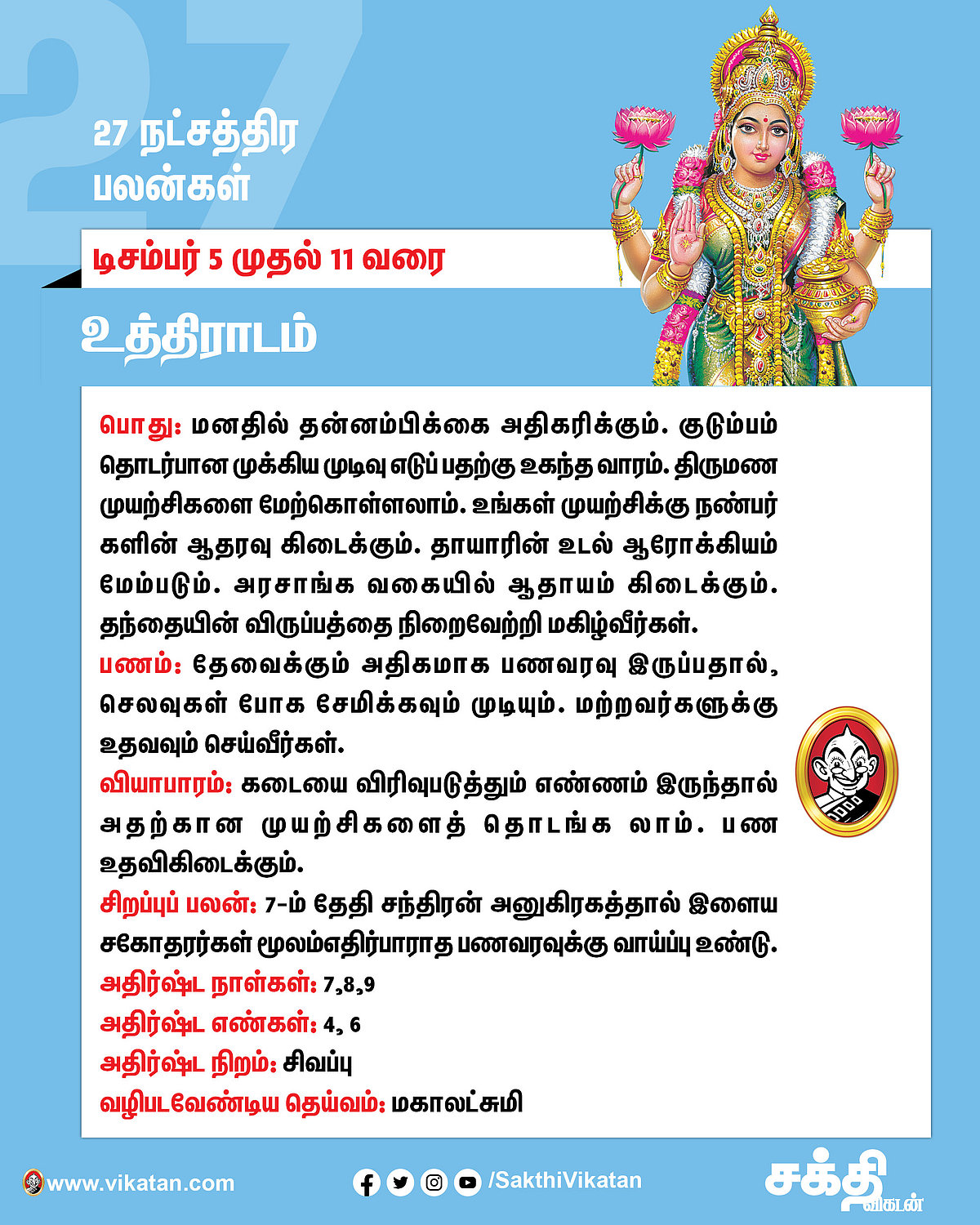 27

27 நட்சத்திர பலன்கள்

டிசம்பர் 5 முதல் 11 வரை

உத்திராடம்

பொது: மனதில் தன்னம்பிக்கை அதிகரிக்கும். குடும்பம் தொடர்பான முக்கிய முடிவு எடுப் பதற்கு உகந்த வாரம். திருமண முயற்சிகளை மேற்கொள்ளலாம். உங்கள் முயற்சிக்கு நண்பர்களின் ஆதரவு கிடைக்கும். தாயாரின் உடல் ஆரோக்கியம் மேம்படும். அரசாங்க வகையில் ஆதாயம் கிடைக்கும். தந்தையின் விருப்பத்தை நிறைவேற்றி மகிழ்வீர்கள்.
பணம்: தேவைக்கும் அதிகமாக பணவரவு இருப்பதால், செலவுகள் போக சேமிக்கவும் முடியும். மற்றவர்களுக்கு உதவவும் செய்வீர்கள்.
வியாபாரம்: கடையை விரிவுபடுத்தும் எண்ணம் இருந்தால் அதற்கான முயற்சிகளைத் தொடங்க லாம். பண உதவிகிடைக்கும்.
சிறப்புப் பலன்: 7-ம் தேதி சந்திரன் அனுகிரகத்தால் இளைய சகோதரர்கள் மூலம்எதிர்பாராத பணவரவுக்கு வாய்ப்பு உண்டு.
அதிர்ஷ்ட நாள்கள்: 7,8,9
அதிர்ஷ்ட எண்கள்: 4, 6
அதிர்ஷ்ட நிறம்: சிவப்பு
வழிபடவேண்டிய தெய்வம்: மகாலட்சுமி

www.vikatan.com /SakthiVikatan சக்தி விகடன்